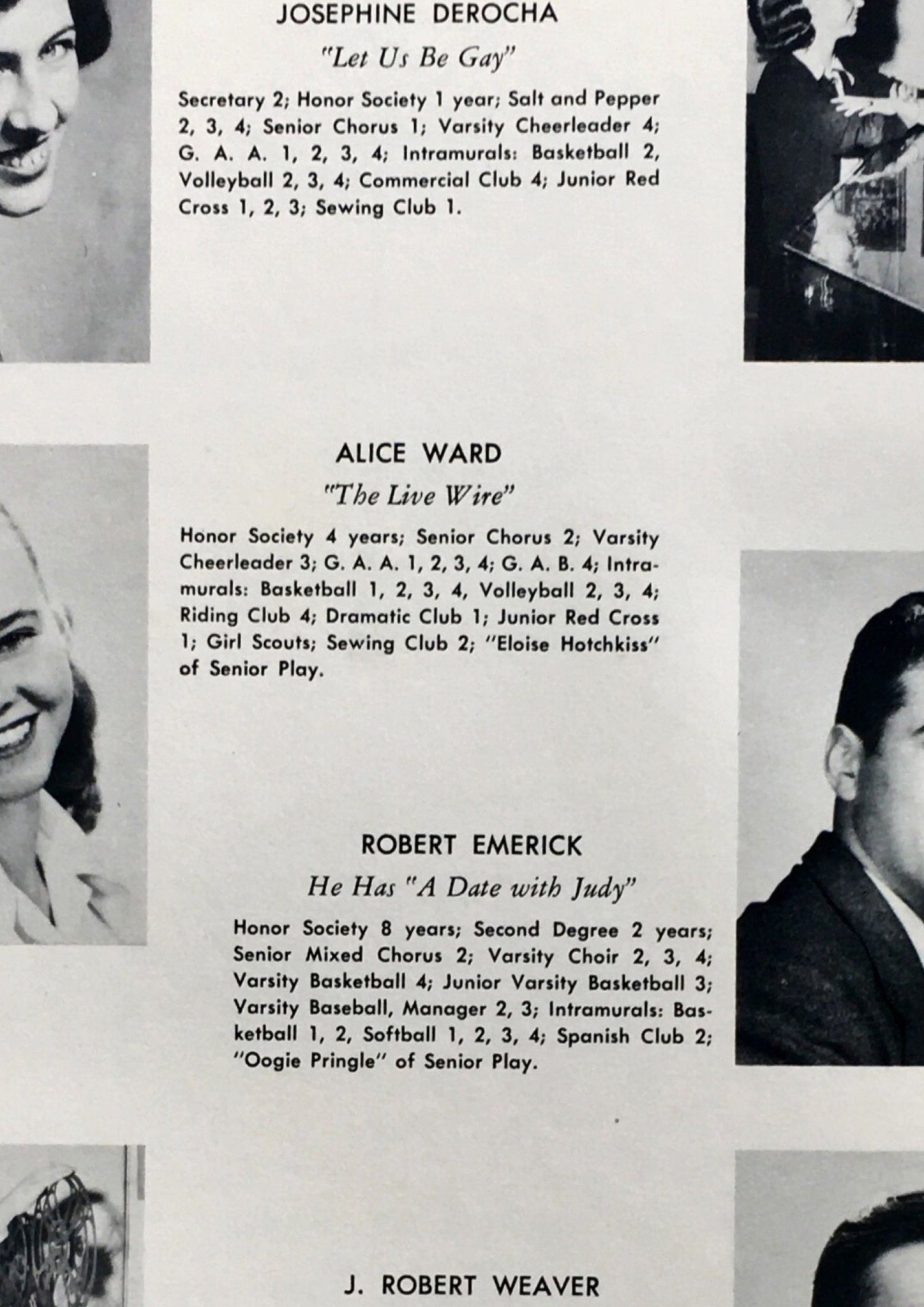 JOSEPHINE DEROCHA

"Let Us Be Gay"

Secretary 2; Honor Society 1 year; Salt and Pepper 2, 3, 4; Senior Chorus 1; Varsity Cheerleader 4; G. A. A. 1, 2, 3, 4; Intramurals: Basketball 2, Volleyball 2, 3, 4; Commercial Club 4; Junior Red Cross 1, 2, 3; Sewing Club 1.

ALICE WARD

"The Live Wire"

Honor Society 4 years; Senior Chorus 2; Varsity Cheerleader 3; G. A. A. 1, 2, 3, 4; G. A. B. 4; Intramurals: Basketball 1, 2, 3, 4, Volleyball 2, 3, 4; Riding Club 4; Dramatic Club 1; Junior Red Cross 1; Girl Scouts; Sewing Club 2; "Eloise Hotchkiss" of Senior Play.

ROBERT EMERICK

He Has "A Date with Judy"

Honor Society 8 years; Second Degree 2 years; Senior Mixed Chorus 2; Varsity Choir 2, 3, 4; Varsity Basketball 4; Junior Varsity Basketball 3; Varsity Baseball, Manager 2, 3; Intramurals: Basketball 1, 2, Softball 1, 2, 3, 4; Spanish Club 2; "Oogie Pringle" of Senior Play.

J. ROBERT WEAVER